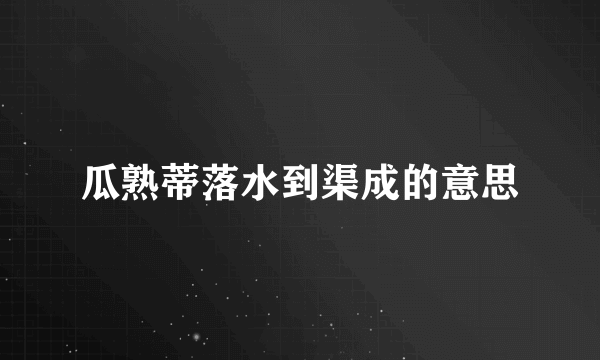 瓜熟蒂落水到渠成的意思